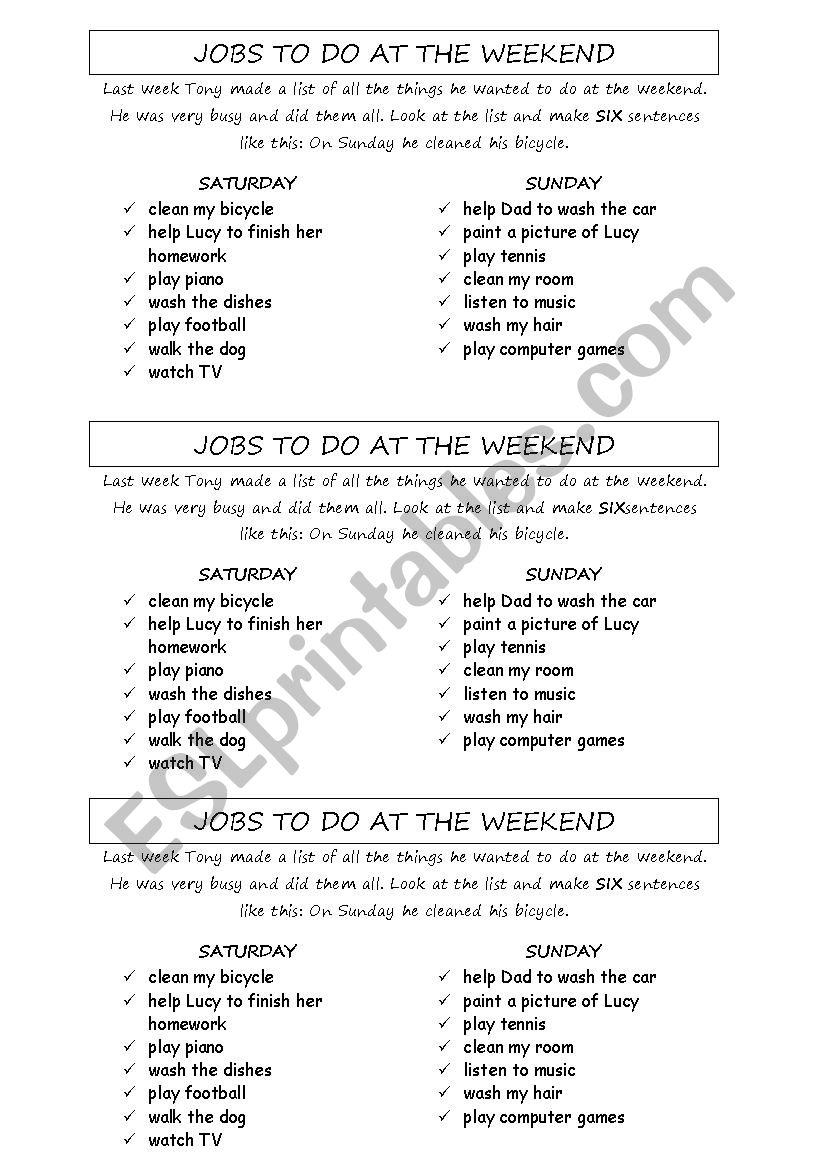 JOBS TO DO AT THE WEEKEND

Last week Tony made a list of all the things he wanted to do at the weekend. He was very busy and did them all. Look at the list and make SIX sentences like this: On Sunday he cleaned his bicycle.

SATURDAY
✓ clean my bicycle
✓ help Lucy to finish her homework
✓ play piano
✓ wash the dishes
✓ play football
✓ walk the dog
✓ watch TV

SUNDAY
✓ help Dad to wash the car
✓ paint a picture of Lucy
✓ play tennis
✓ clean my room
✓ listen to music
✓ wash my hair
✓ play computer games

JOBS TO DO AT THE WEEKEND

Last week Tony made a list of all the things he wanted to do at the weekend. He was very busy and did them all. Look at the list and make SIXsentences like this: On Sunday he cleaned his bicycle.

SATURDAY
✓ clean my bicycle
✓ help Lucy to finish her homework
✓ play piano
✓ wash the dishes
✓ play football
✓ walk the dog
✓ watch TV

SUNDAY
✓ help Dad to wash the car
✓ paint a picture of Lucy
✓ play tennis
✓ clean my room
✓ listen to music
✓ wash my hair
✓ play computer games

JOBS TO DO AT THE WEEKEND

Last week Tony made a list of all the things he wanted to do at the weekend. He was very busy and did them all. Look at the list and make SIX sentences like this: On Sunday he cleaned his bicycle.

SATURDAY
✓ clean my bicycle
✓ help Lucy to finish her homework
✓ play piano
✓ wash the dishes
✓ play football
✓ walk the dog
✓ watch TV

SUNDAY
✓ help Dad to wash the car
✓ paint a picture of Lucy
✓ play tennis
✓ clean my room
✓ listen to music
✓ wash my hair
✓ play computer games

ESLprintables.com